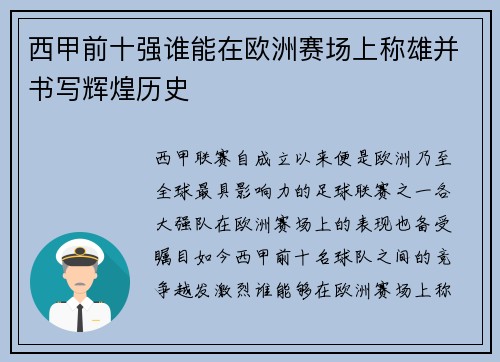 西甲前十强谁能在欧洲赛场上称雄并书写辉煌历史

西甲联赛自成立以来便是欧洲乃至全球最具影响力的足球联赛之一各大强队在欧洲赛场上的表现也备受瞩目如今西甲前十名球队之间的竞争越发激烈谁能够在欧洲赛场上称